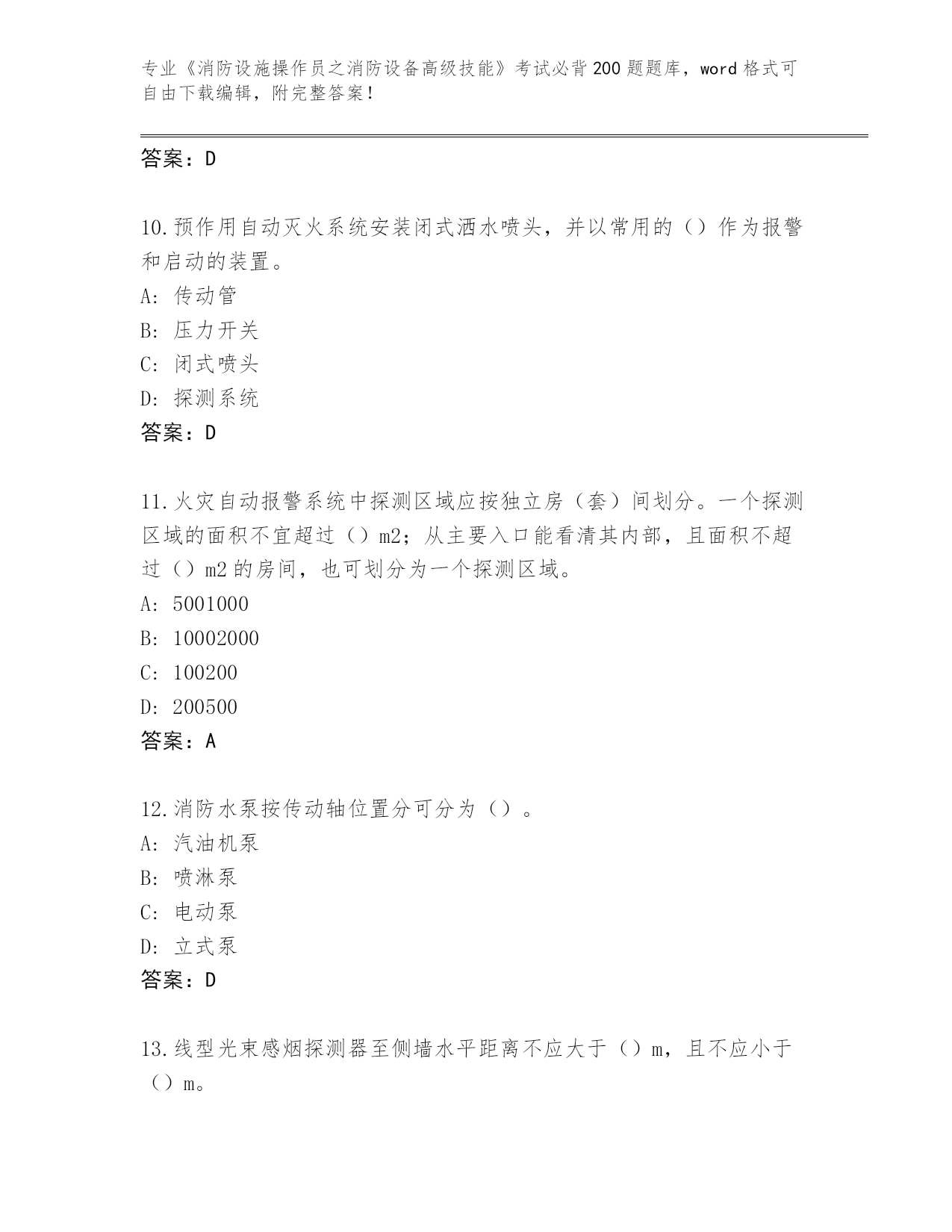 专业《消防设施操作员之消防设备高级技能》考试必背200题题库，word格式可自由下载编辑，附完整答案！

答案：D

10.预作用自动灭火系统安装闭式洒水喷头，并以常用的（）作为报警和启动的装置。
A: 传动管
B: 压力开关
C: 闭式喷头
D: 探测系统
答案：D

11.火灾自动报警系统中探测区域应按独立房（套）间划分。一个探测区域的面积不宜超过（）m2；从主要入口能看清其内部，且面积不超过（）m2的房间，也可划分为一个探测区域。
A: 5001000
B: 10002000
C: 100200
D: 200500
答案：A

12.消防水泵按传动轴位置分可分为（）。
A: 汽油机泵
B: 喷淋泵
C: 电动泵
D: 立式泵
答案：D

13.线型光束感烟探测器至侧墙水平距离不应大于（）m，且不应小于（）m。